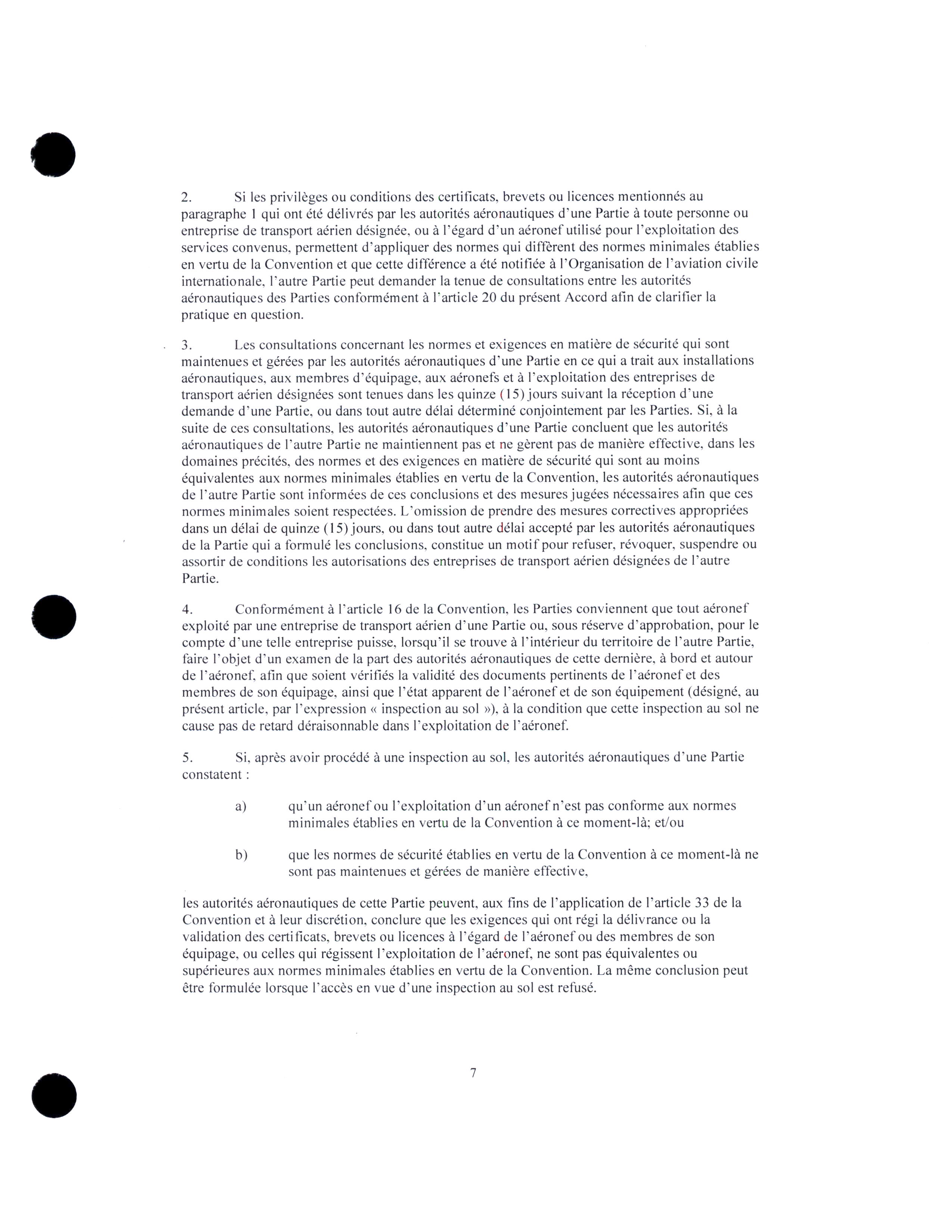 2. Si les privilèges ou conditions des certificats, brevets ou licences mentionnés au paragraphe 1 qui ont été délivrés par les autorités aéronautiques d'une Partie à toute personne ou entreprise de transport aérien désignée, ou à l'égard d'un aéronef utilisé pour l'exploitation des services convenus, permettent d'appliquer des normes qui diffèrent des normes minimales établies en vertu de la Convention et que cette différence a été notifiée à l'Organisation de l'aviation civile internationale, l'autre Partie peut demander la tenue de consultations entre les autorités aéronautiques des Parties conformément à l'article 20 du présent Accord afin de clarifier la pratique en question.

3. Les consultations concernant les normes et exigences en matière de sécurité qui sont maintenues et gérées par les autorités aéronautiques d'une Partie en ce qui a trait aux installations aéronautiques, aux membres d'équipage, aux aéronefs et à l'exploitation des entreprises de transport aérien désignées sont tenues dans les quinze (15) jours suivant la réception d'une demande d'une Partie, ou dans tout autre délai déterminé conjointement par les Parties. Si, à la suite de ces consultations, les autorités aéronautiques d'une Partie concluent que les autorités aéronautiques de l'autre Partie ne maintiennent pas et ne gèrent pas de manière effective, dans les domaines précités, des normes et des exigences en matière de sécurité qui sont au moins équivalentes aux normes minimales établies en vertu de la Convention, les autorités aéronautiques de l'autre Partie sont informées de ces conclusions et des mesures jugées nécessaires afin que ces normes minimales soient respectées. L'omission de prendre des mesures correctives appropriées dans un délai de quinze (15) jours, ou dans tout autre délai accepté par les autorités aéronautiques de la Partie qui a formulé les conclusions, constitue un motif pour refuser, révoquer, suspendre ou assortir de conditions les autorisations des entreprises de transport aérien désignées de l'autre Partie.

4. Conformément à l'article 16 de la Convention, les Parties conviennent que tout aéronef exploité par une entreprise de transport aérien d'une Partie ou, sous réserve d'approbation, pour le compte d'une telle entreprise puisse, lorsqu'il se trouve à l'intérieur du territoire de l'autre Partie, faire l'objet d'un examen de la part des autorités aéronautiques de cette dernière, à bord et autour de l'aéronef, afin que soient vérifiés la validité des documents pertinents de l'aéronef et des membres de son équipage, ainsi que l'état apparent de l'aéronef et de son équipement (désigné, au présent article, par l'expression « inspection au sol »), à la condition que cette inspection au sol ne cause pas de retard déraisonnable dans l'exploitation de l'aéronef.

5. Si, après avoir procédé à une inspection au sol, les autorités aéronautiques d'une Partie constatent :

a) qu'un aéronef ou l'exploitation d'un aéronef n'est pas conforme aux normes minimales établies en vertu de la Convention à ce moment-là; et/ou

b) que les normes de sécurité établies en vertu de la Convention à ce moment-là ne sont pas maintenues et gérées de manière effective,

les autorités aéronautiques de cette Partie peuvent, aux fins de l'application de l'article 33 de la Convention et à leur discrétion, conclure que les exigences qui ont régi la délivrance ou la validation des certificats, brevets ou licences à l'égard de l'aéronef ou des membres de son équipage, ou celles qui régissent l'exploitation de l'aéronef, ne sont pas équivalentes ou supérieures aux normes minimales établies en vertu de la Convention. La même conclusion peut être formulée lorsque l'accès en vue d'une inspection au sol est refusé.

7